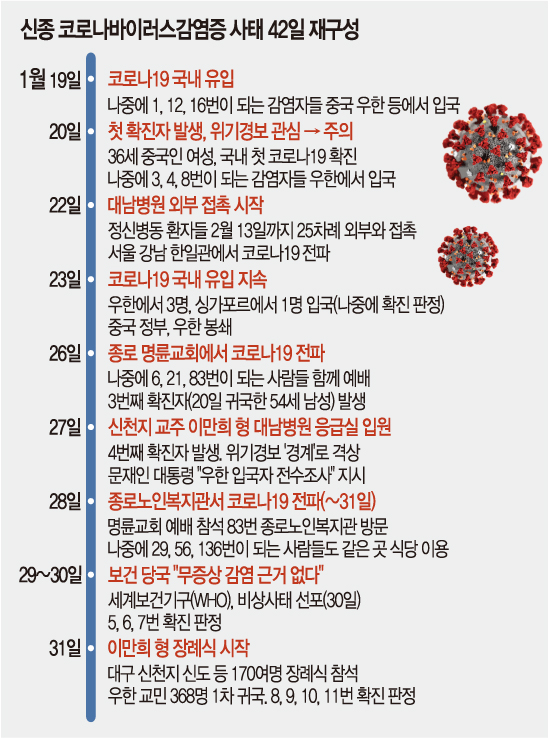 신종 코로나바이러스감염증 사태 42일 재구성

1월 19일
코로나19 국내 유입
나중에 1, 12, 16번이 되는 감염자들 중국 우한 등에서 입국

20일
첫 확진자 발생, 위기경보 관심 → 주의
36세 중국인 여성, 국내 첫 코로나19 확진
나중에 3, 4, 8번이 되는 감염자들 우한에서 입국

22일
대남병원 외부 접촉 시작
정신병동 환자들 2월 13일까지 25차례 외부와 접촉
서울 강남 한일관에서 코로나19 전파

23일
코로나19 국내 유입 지속
우한에서 3명, 싱가포르에서 1명 입국(나중에 확진 판정)
중국 정부, 우한 봉쇄

26일
종로 명륜교회에서 코로나19 전파
나중에 6, 21, 83번이 되는 사람들 함께 예배
3번째 확진자(20일 귀국한 54세 남성) 발생

27일
신천지 교주 이만희 형 대남병원 응급실 입원
4번째 확진자 발생. 위기경보 '경계'로 격상
문재인 대통령 "우한 입국자 전수조사" 지시

28일
종로노인복지관서 코로나19 전파(~31일)
명륜교회 예배 참석 83번 종로노인복지관 방문
나중에 29, 56, 136번이 되는 사람들도 같은 곳 식당 이용

29~30일
보건 당국 "무증상 감염 근거 없다"
세계보건기구(WHO), 비상사태 선포(30일)
5, 6, 7번 확진 판정

31일
이만희 형 장례식 시작
대구 신천지 신도 등 170여명 장례식 참석
우한 교민 368명 1차 귀국. 8, 9, 10, 11번 확진 판정